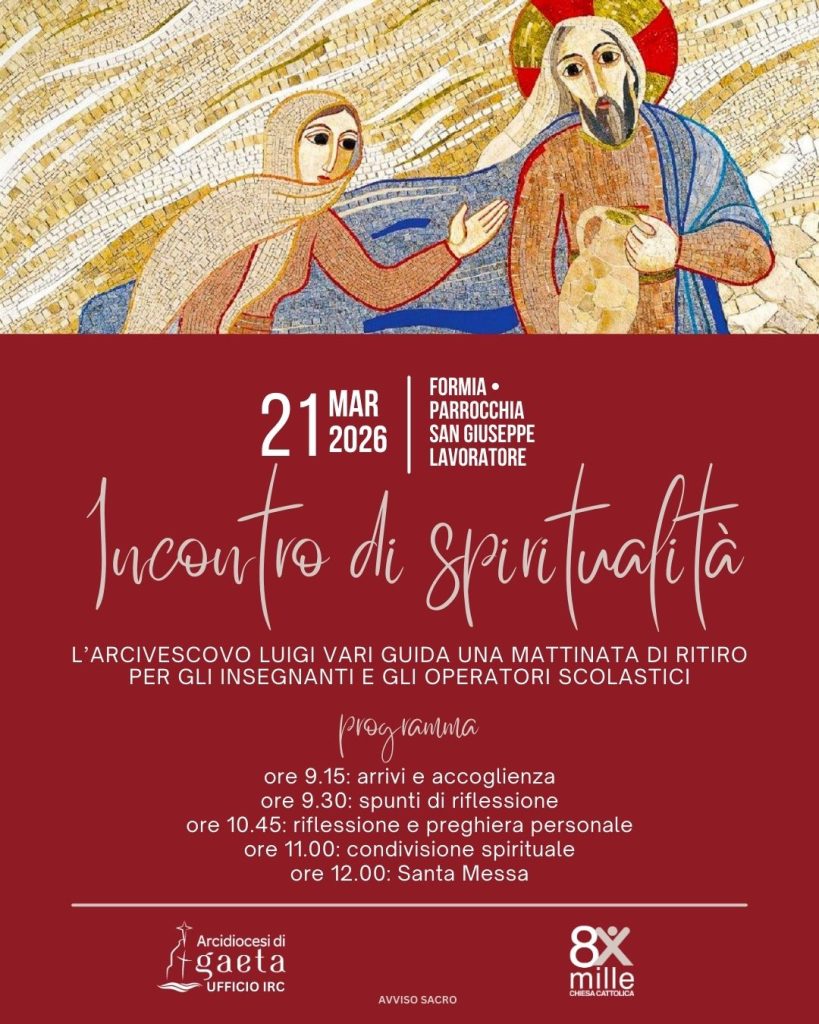 21 MAR 2026

FORMIA •
PARROCCHIA
SAN GIUSEPPE
LAVORATORE

Incontro di spiritualità

L'ARCIVESCOVO LUIGI VARI GUIDA UNA MATTINATA DI RITIRO PER GLI INSEGNANTI E GLI OPERATORI SCOLASTICI

programma

ore 9.15: arrivi e accoglienza
ore 9.30: spunti di riflessione
ore 10.45: riflessione e preghiera personale
ore 11.00: condivisione spirituale
ore 12.00: Santa Messa

Arcidiocesi di
gaeta
UFFICIO IRC

AVVISO SACRO

8x
mille
CHIESA CATTOLICA